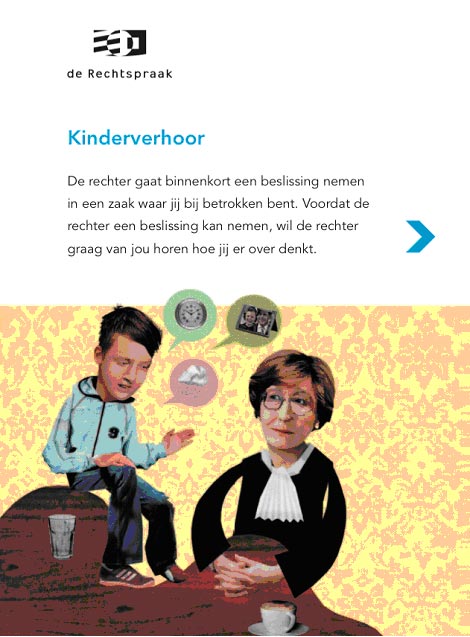 de Rechtspraak

Kinderverhoor

De rechter gaat binnenkort een beslissing nemen in een zaak waar jij bij betrokken bent. Voordat de rechter een beslissing kan nemen, wil de rechter graag van jou horen hoe jij er over denkt.

9